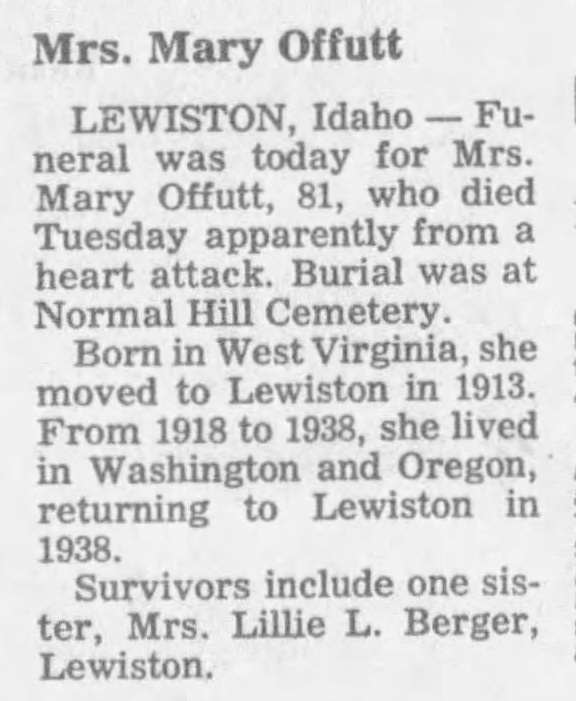 Mrs. Mary Offutt

LEWISTON, Idaho — Funeral was today for Mrs. Mary Offutt, 81, who died Tuesday apparently from a heart attack. Burial was at Normal Hill Cemetery.

Born in West Virginia, she moved to Lewiston in 1913. From 1918 to 1938, she lived in Washington and Oregon, returning to Lewiston in 1938.

Survivors include one sister, Mrs. Lillie L. Berger, Lewiston.